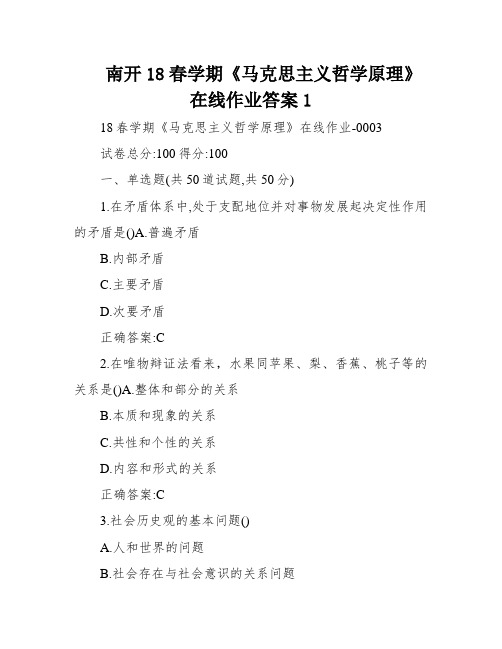 南开 18 春学期《马克思主义哲学原理》在线作业答案 1

18 春学期《马克思主义哲学原理》在线作业-0003

试卷总分:100 得分:100

一、单选题(共 50 道试题,共 50 分)

1.在矛盾体系中,处于支配地位并对事物发展起决定性作用的矛盾是()A.普遍矛盾

B.内部矛盾

C.主要矛盾

D.次要矛盾

正确答案:C

2.在唯物辩证法看来，水果同苹果、梨、香蕉、桃子等的关系是()A.整体和部分的关系

B.本质和现象的关系

C.共性和个性的关系

D.内容和形式的关系

正确答案:C

3.社会历史观的基本问题()

A.人和世界的问题

B.社会存在与社会意识的关系问题